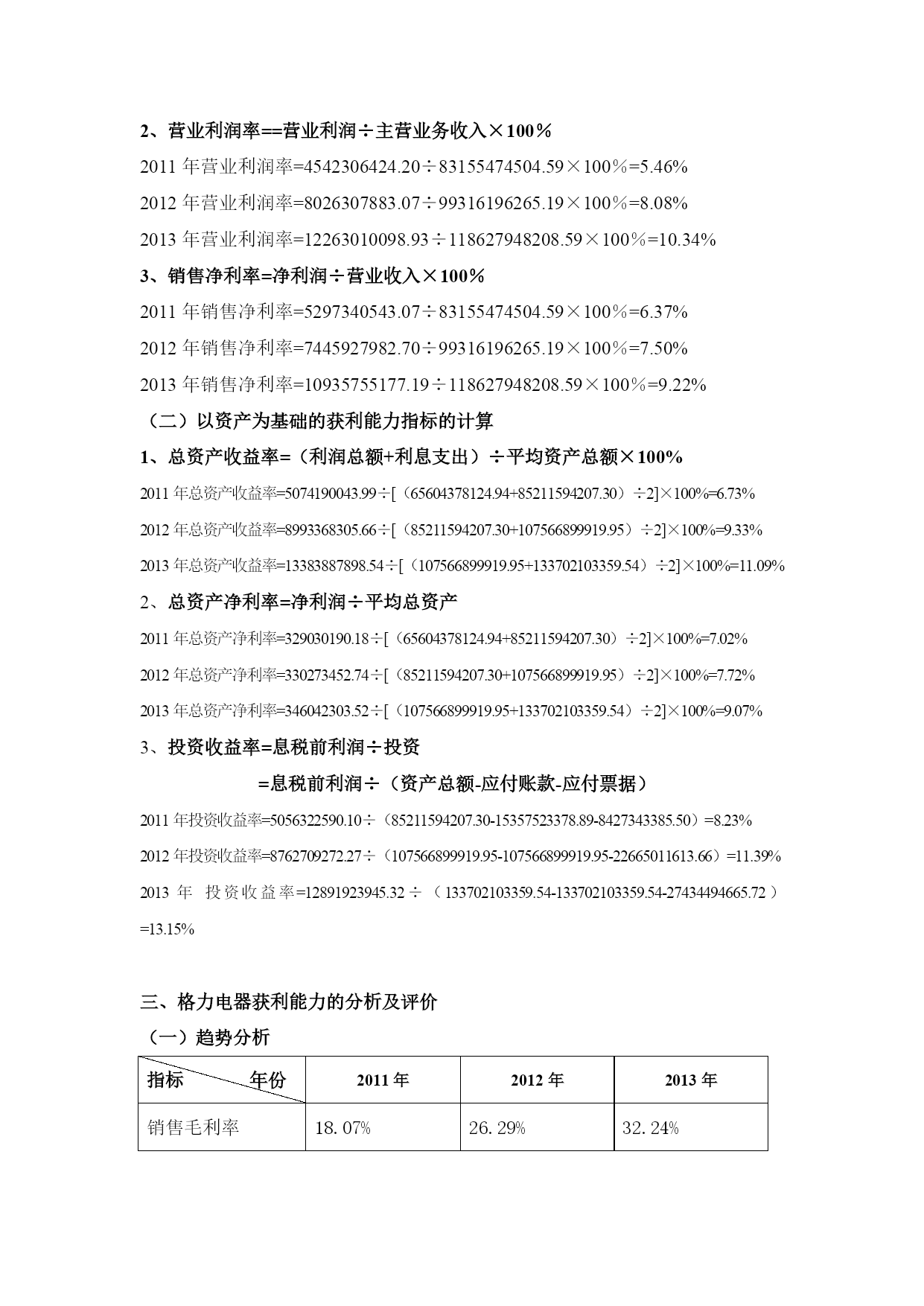 2、营业利润率==营业利润÷主营业务收入×100%

2011 年营业利润率=4542306424.20÷83155474504.59×100%=5.46%

2012 年营业利润率=8026307883.07÷99316196265.19×100%=8.08%

2013 年营业利润率=12263010098.93÷118627948208.59×100%=10.34%

3、销售净利率=净利润÷营业收入×100%

2011 年销售净利率=5297340543.07÷83155474504.59×100%=6.37%

2012 年销售净利率=7445927982.70÷99316196265.19×100%=7.50%

2013 年销售净利率=10935755177.19÷118627948208.59×100%=9.22%

（二）以资产为基础的获利能力指标的计算

1、总资产收益率=（利润总额+利息支出）÷平均资产总额×100%

2011 年总资产收益率=5074190043.99÷[（65604378124.94+85211594207.30）÷2]×100%=6.73%

2012 年总资产收益率=8993368305.66÷[（85211594207.30+107566899919.95）÷2]×100%=9.33%

2013 年总资产收益率=13383887898.54÷[（107566899919.95+133702103359.54）÷2]×100%=11.09%

2、总资产净利率=净利润÷平均总资产

2011 年总资产净利率=329030190.18÷[（65604378124.94+85211594207.30）÷2]×100%=7.02%

2012 年总资产净利率=330273452.74÷[（85211594207.30+107566899919.95）÷2]×100%=7.72%

2013 年总资产净利率=346042303.52÷[（107566899919.95+133702103359.54）÷2]×100%=9.07%

3、投资收益率=息税前利润÷投资

=息税前利润÷（资产总额-应付账款-应付票据）

2011 年投资收益率=5056322590.10÷（85211594207.30-15357523378.89-8427343385.50）=8.23%

2012 年投资收益率=8762709272.27÷（107566899919.95-107566899919.95-22665011613.66）=11.39%

2013 年 投资收益率=12891923945.32÷（133702103359.54-133702103359.54-27434494665.72）=13.15%

三、格力电器获利能力的分析及评价

（一）趋势分析

| 指标 年份 | 2011 年 | 2012 年 | 2013 年 |
|---|---|---|---|
| 销售毛利率 | 18.07% | 26.29% | 32.24% |